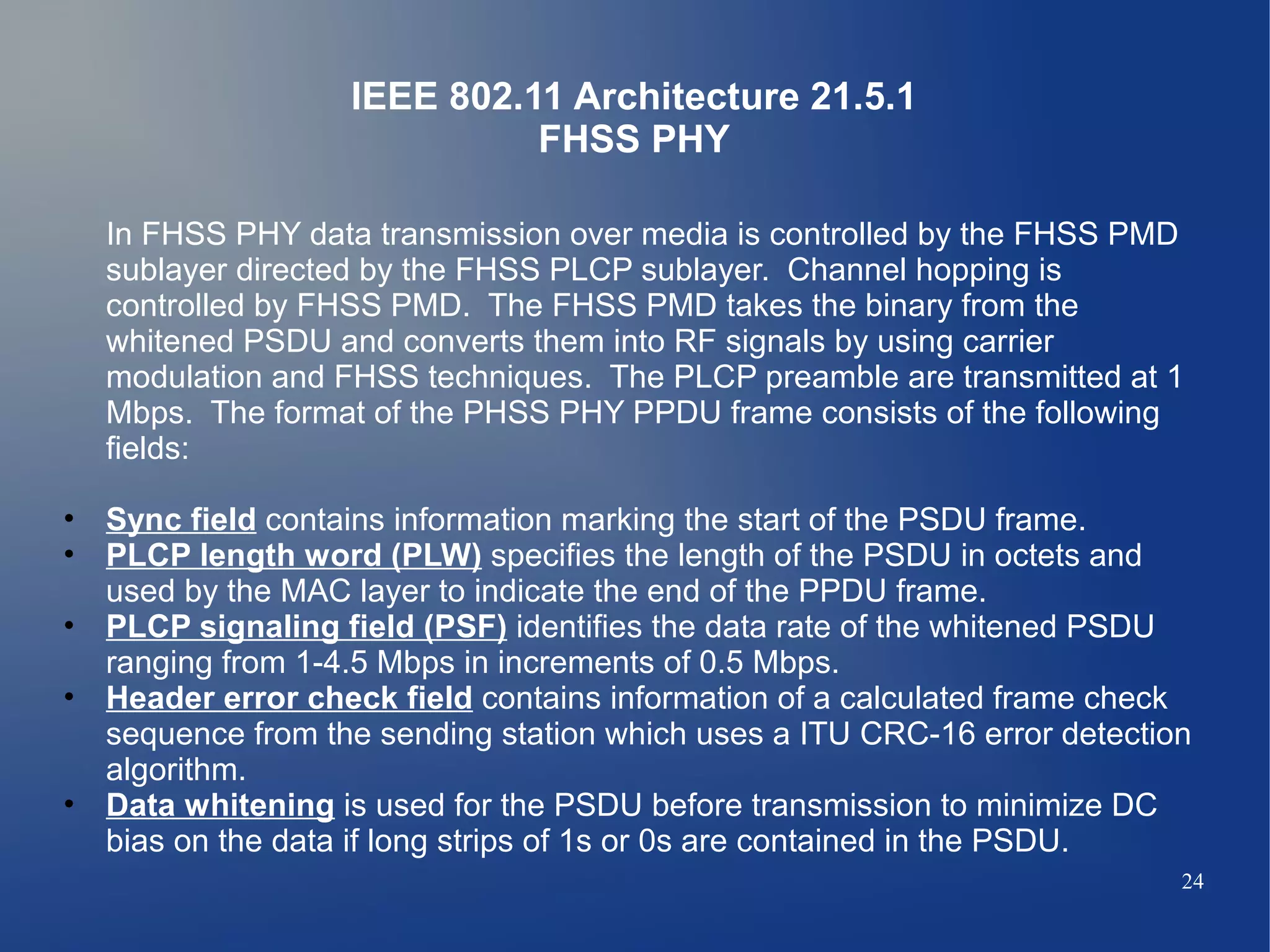 IEEE 802.11 Architecture 21.5.1
FHSS PHY

In FHSS PHY data transmission over media is controlled by the FHSS PMD sublayer directed by the FHSS PLCP sublayer. Channel hopping is controlled by FHSS PMD. The FHSS PMD takes the binary from the whitened PSDU and converts them into RF signals by using carrier modulation and FHSS techniques. The PLCP preamble are transmitted at 1 Mbps. The format of the PHSS PHY PPDU frame consists of the following fields:

• Sync field contains information marking the start of the PSDU frame.
• PLCP length word (PLW) specifies the length of the PSDU in octets and used by the MAC layer to indicate the end of the PPDU frame.
• PLCP signaling field (PSF) identifies the data rate of the whitened PSDU ranging from 1-4.5 Mbps in increments of 0.5 Mbps.
• Header error check field contains information of a calculated frame check sequence from the sending station which uses a ITU CRC-16 error detection algorithm.
• Data whitening is used for the PSDU before transmission to minimize DC bias on the data if long strips of 1s or 0s are contained in the PSDU.

24